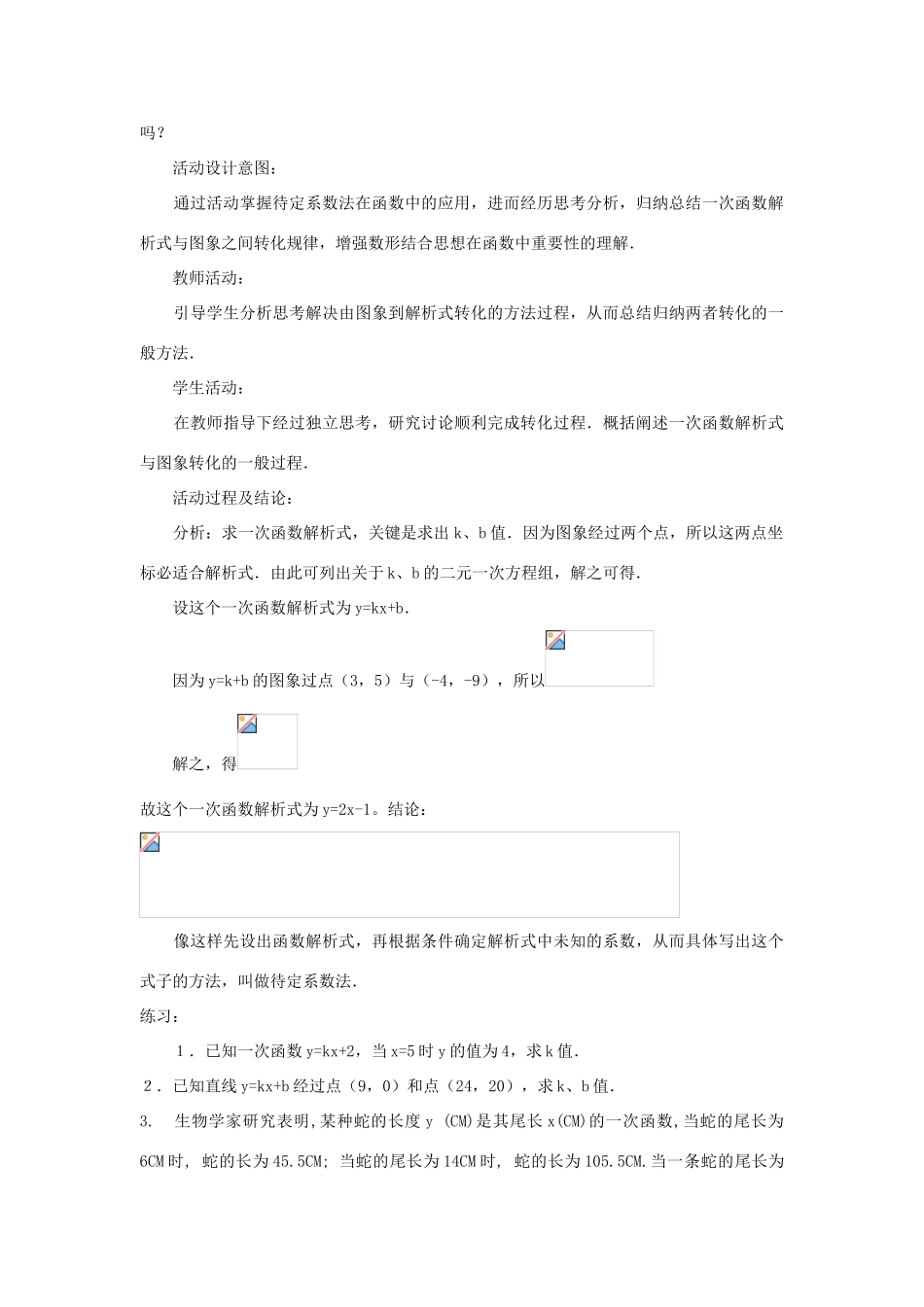 吗？

活动设计意图：

通过活动掌握待定系数法在函数中的应用，进而经历思考分析，归纳总结一次函数解析式与图象之间转化规律，增强数形结合思想在函数中重要性的理解.

教师活动：

引导学生分析思考解决由图象到解析式转化的方法过程，从而总结归纳两者转化的一般方法.

学生活动：

在教师指导下经过独立思考，研究讨论顺利完成转化过程．概括阐述一次函数解析式与图象转化的一般过程.

活动过程及结论：

分析：求一次函数解析式，关键是求出 k、b 值．因为图象经过两个点，所以这两点坐标必适合解析式．由此可列出关于 k、b 的二元一次方程组，解之可得.

设这个一次函数解析式为 y=kx+b.

因为 y=k+b 的图象过点（3，5）与（-4，-9），所以

解之，得

故这个一次函数解析式为 y=2x-1。结论：

像这样先设出函数解析式，再根据条件确定解析式中未知的系数，从而具体写出这个式子的方法，叫做待定系数法.

练习：

1．已知一次函数 y=kx+2，当 x=5 时 y 的值为 4，求 k 值.

2．已知直线 y=kx+b 经过点（9，0）和点（24，20），求 k、b 值.

3. 生物学家研究表明,某种蛇的长度 y (CM)是其尾长 x(CM)的一次函数,当蛇的尾长为 6CM 时, 蛇的长为 45.5CM; 当蛇的尾长为 14CM 时, 蛇的长为 105.5CM.当一条蛇的尾长为